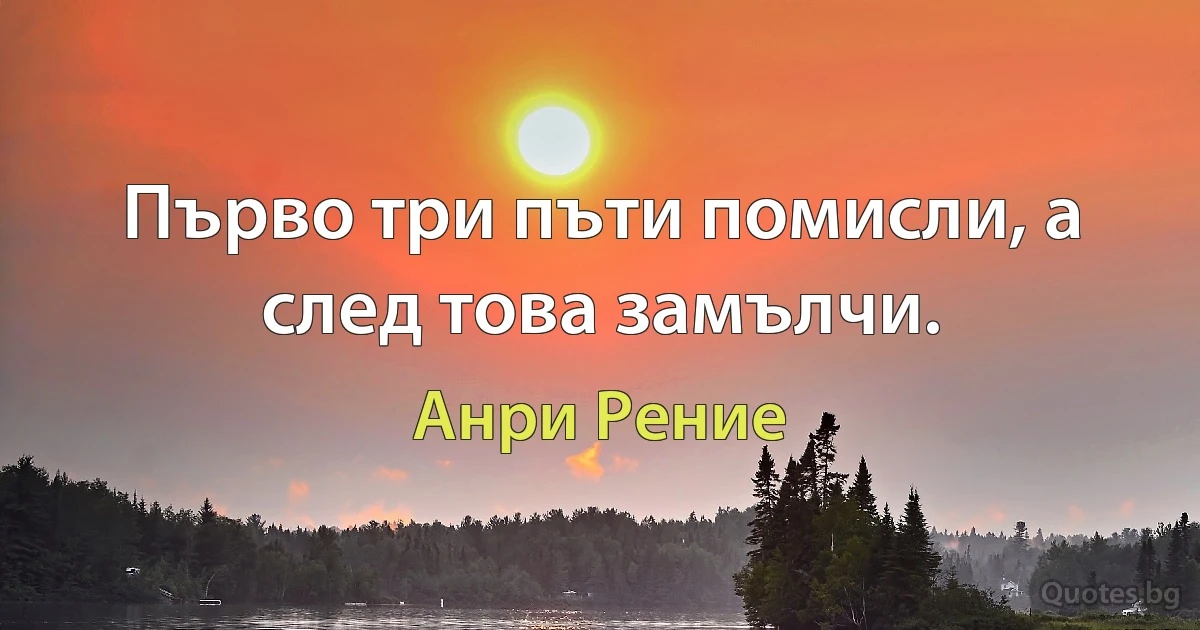 Първо три пъти помисли, а след това замълчи.

Анри Рение

Quotes.bg